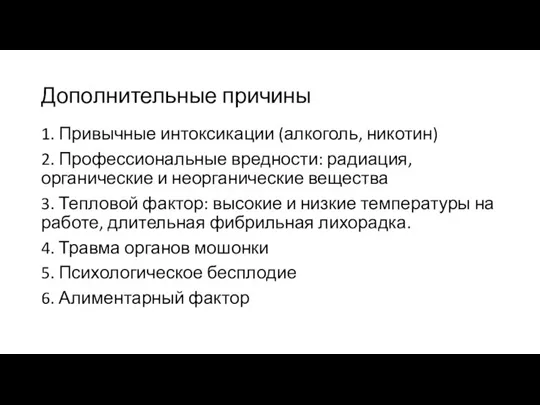 Дополнительные причины

1. Привычные интоксикации (алкоголь, никотин)

2. Профессиональные вредности: радиация, органические и неорганические вещества

3. Тепловой фактор: высокие и низкие температуры на работе, длительная фибрильная лихорадка.

4. Травма органов мошонки

5. Психологическое бесплодие

6. Алиментарный фактор